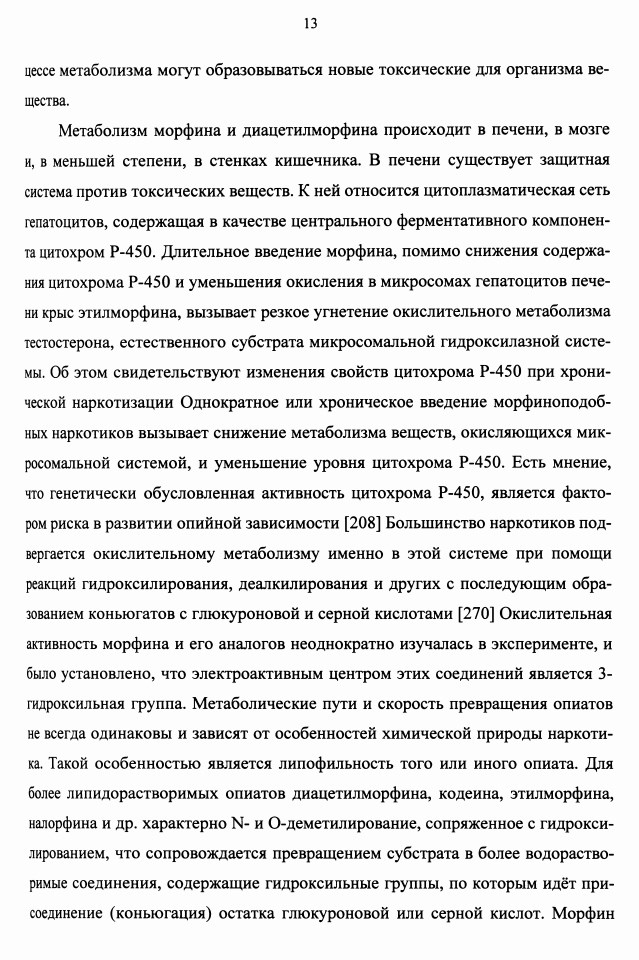 13

цессе метаболизма могут образовываться новые токсические для организма вещества.

Метаболизм морфина и диацетилморфина происходит в печени, в мозге и, в меньшей степени, в стенках кишечника. В печени существует защитная система против токсических веществ. К ней относится цитоплазматическая сеть гепатоцитов, содержащая в качестве центрального ферментативного компонента цитохром Р-450. Длительное введение морфина, помимо снижения содержания цитохрома Р-450 и уменьшения окисления в микросомах гепатоцитов печени крыс этилморфина, вызывает резкое угнетение окислительного метаболизма тестостерона, естественного субстрата микросомальной гидроксилазной системы. Об этом свидетельствуют изменения свойств цитохрома Р-450 при хронической наркотизации Однократное или хроническое введение морфиноподобных наркотиков вызывает снижение метаболизма веществ, окисляющихся микросомальной системой, и уменьшение уровня цитохрома Р-450. Есть мнение, что генетически обусловленная активность цитохрома Р-450, является фактором риска в развитии опийной зависимости [208] Большинство наркотиков подвергается окислительному метаболизму именно в этой системе при помощи реакций гидроксилирования, деалкилирования и других с последующим образованием коньюгатов с глюкуроновой и серной кислотами [270] Окислительная активность морфина и его аналогов неоднократно изучалась в эксперименте, и было установлено, что электроактивным центром этих соединений является 3-гидроксильная группа. Метаболические пути и скорость превращения опиатов не всегда одинаковы и зависят от особенностей химической природы наркотика. Такой особенностью является липофильность того или иного опиата. Для более липидорастворимых опиатов диацетилморфина, кодеина, этилморфина, налорфина и др. характерно N- и О-деметилирование, сопряженное с гидроксилированием, что сопровождается превращением субстрата в более водорастворимые соединения, содержащие гидроксильные группы, по которым идёт присоединение (коньюгация) остатка глюкуроновой или серной кислот. Морфин